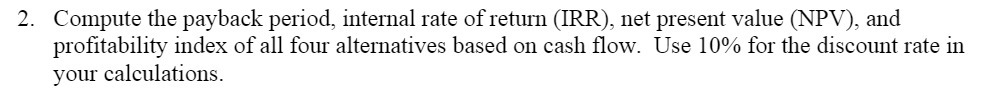 2. Compute the payback period, internal rate of return (IRR), net present value (NPV), and profitability index of all four alternatives based on cash flow. Use 10% for the discount rate in your calculations.